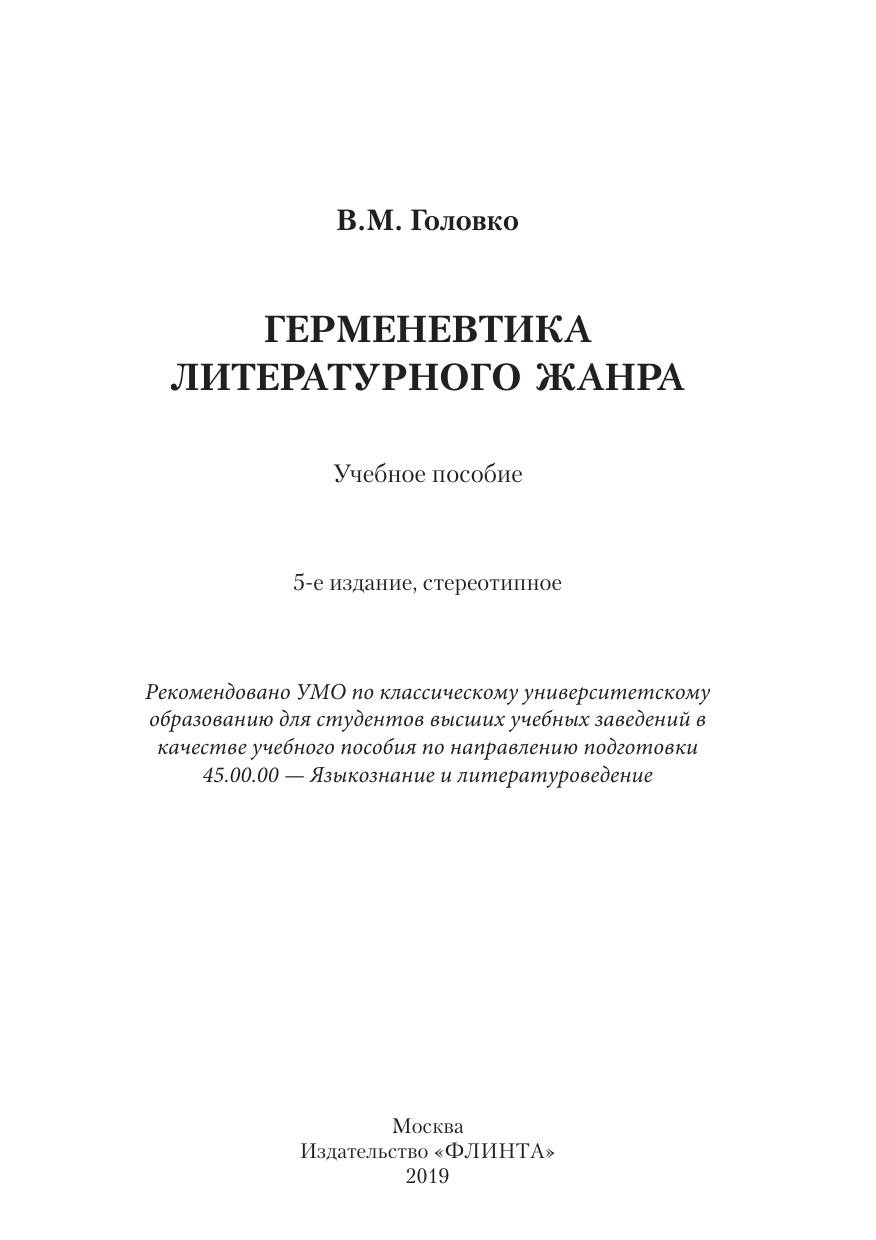 В.М. Головко

ГЕРМЕНЕВТИКА
ЛИТЕРАТУРНОГО ЖАНРА

Учебное пособие

5-е издание, стереотипное

Рекомендовано УМО по классическому университетскому образованию для студентов высших учебных заведений в качестве учебного пособия по направлению подготовки 45.00.00 — Языкознание и литературоведение

Москва
Издательство «ФЛИНТА»
2019